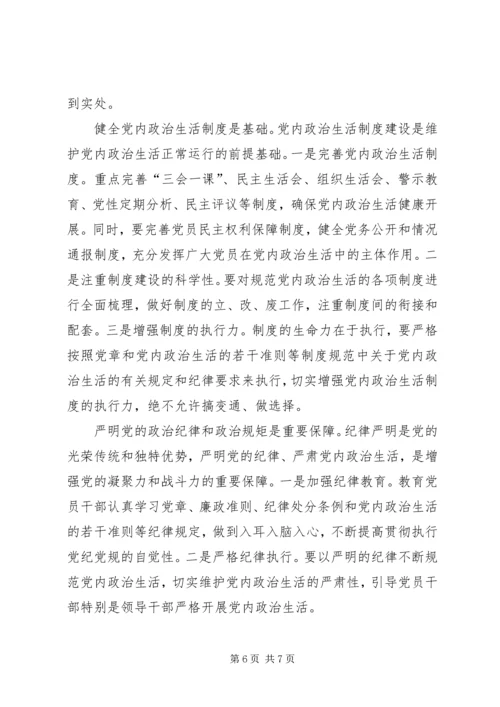 到实处。

健全党内政治生活制度是基础。党内政治生活制度建设是维护党内政治生活正常运行的前提基础。一是完善党内政治生活制度。重点完善“三会一课”、民主生活会、组织生活会、警示教育、党性定期分析、民主评议等制度，确保党内政治生活健康开展。同时，要完善党员民主权利保障制度，健全党务公开和情况通报制度，充分发挥广大党员在党内政治生活中的主体作用。二是注重制度建设的科学性。要对规范党内政治生活的各项制度进行全面梳理，做好制度的立、改、废工作，注重制度间的衔接和配套。三是增强制度的执行力。制度的生命力在于执行，要严格按照党章和党内政治生活的若干准则等制度规范中关于党内政治生活的有关规定和纪律要求来执行，切实增强党内政治生活制度的执行力，绝不允许搞变通、做选择。

严明党的政治纪律和政治规矩是重要保障。纪律严明是党的光荣传统和独特优势，严明党的纪律、严肃党内政治生活，是增强党的凝聚力和战斗力的重要保障。一是加强纪律教育。教育党员干部认真学习党章、廉政准则、纪律处分条例和党内政治生活的若干准则等纪律规定，做到入耳入脑入心，不断提高贯彻执行党纪党规的自觉性。二是严格纪律执行。要以严明的纪律不断规范党内政治生活，切实维护党内政治生活的严肃性，引导党员干部特别是领导干部严格开展党内政治生活。

第 6 页 共 7 页